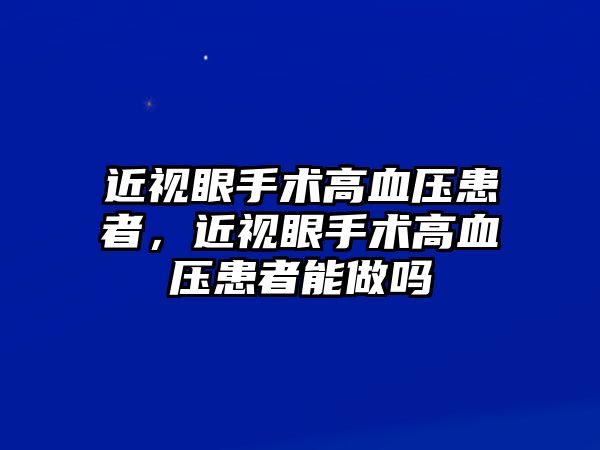 近视眼手术高血压患者，近视眼手术高血压患者能做吗